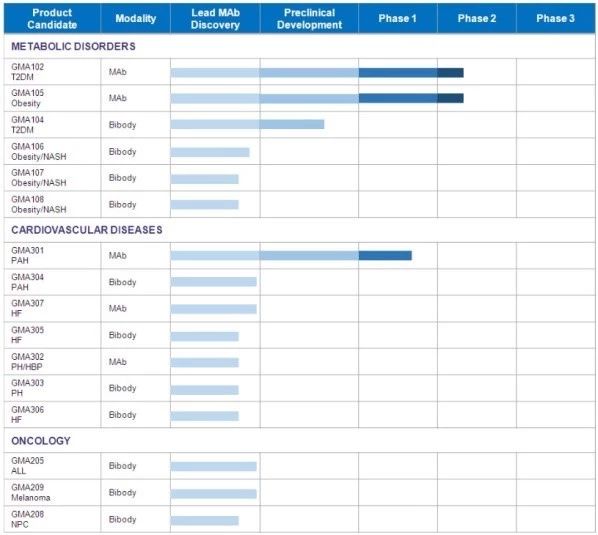 | Product Candidate | Modality | Lead MAb Discovery | Preclinical Development | Phase 1 | Phase 2 | Phase 3 |
|---|---|---|---|---|---|---|
| METABOLIC DISORDERS | | | | | | |
| GMA102 T2DM | MAb | | | | | |
| GMA105 Obesity | MAb | | | | | |
| GMA104 T2DM | Bibody | | | | | |
| GMA106 Obesity/NASH | Bibody | | | | | |
| GMA107 Obesity/NASH | Bibody | | | | | |
| GMA108 Obesity/NASH | Bibody | | | | | |
| CARDIOVASCULAR DISEASES | | | | | | |
| GMA301 PAH | MAb | | | | | |
| GMA304 PAH | Bibody | | | | | |
| GMA307 HF | MAb | | | | | |
| GMA305 HF | Bibody | | | | | |
| GMA302 PH/HBP | MAb | | | | | |
| GMA303 PH | Bibody | | | | | |
| GMA306 HF | Bibody | | | | | |
| ONCOLOGY | | | | | | |
| GMA205 ALL | Bibody | | | | | |
| GMA209 Melanoma | Bibody | | | | | |
| GMA208 NPC | Bibody | | | | | |